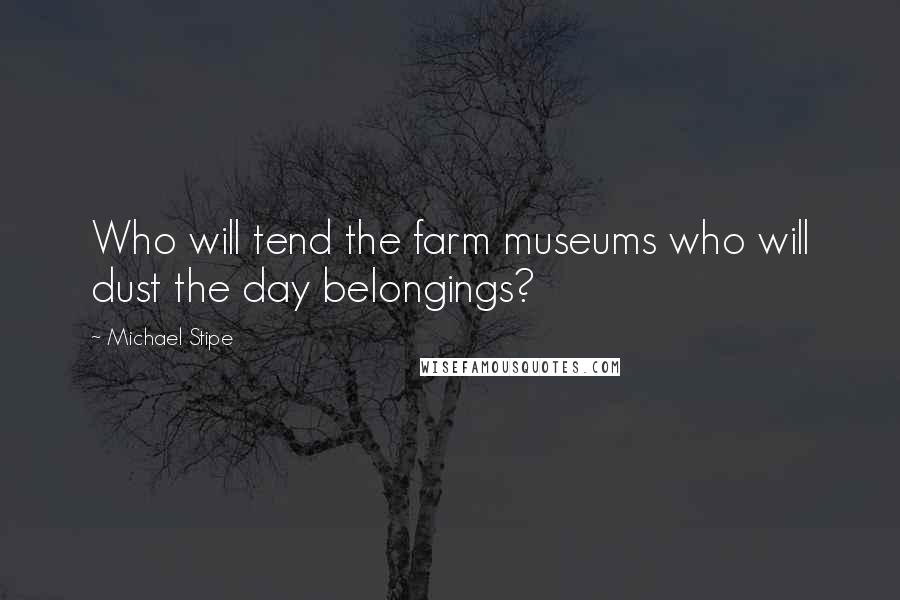 Who will tend the farm museums who will dust the day belongings?

~ Michael Stipe

WISEFAMOUSQUOTES.COM